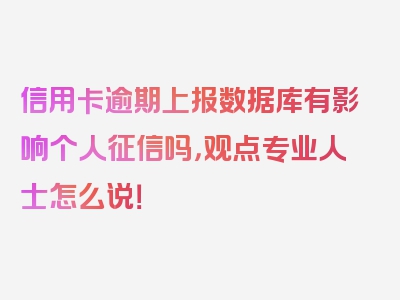 信用卡逾期上报数据库有影响个人征信吗,观点专业人士怎么说!